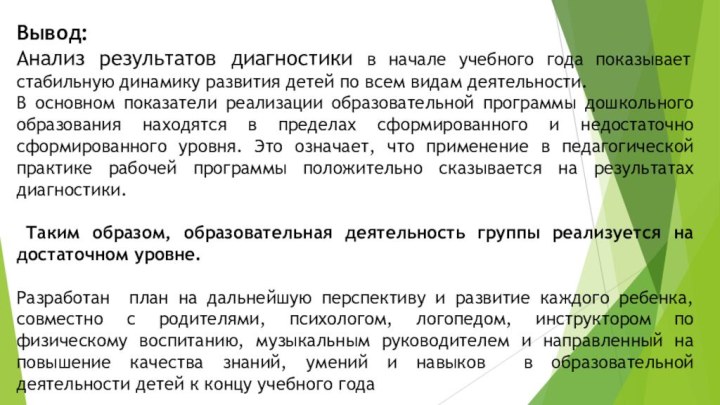 Вывод:
Анализ результатов диагностики в начале учебного года показывает стабильную динамику развития детей по всем видам деятельности.
В основном показатели реализации образовательной программы дошкольного образования находятся в пределах сформированного и недостаточно сформированного уровня. Это означает, что применение в педагогической практике рабочей программы положительно сказывается на результатах диагностики.

Таким образом, образовательная деятельность группы реализуется на достаточном уровне.

Разработан план на дальнейшую перспективу и развитие каждого ребенка, совместно с родителями, психологом, логопедом, инструктором по физическому воспитанию, музыкальным руководителем и направленный на повышение качества знаний, умений и навыков в образовательной деятельности детей к концу учебного года